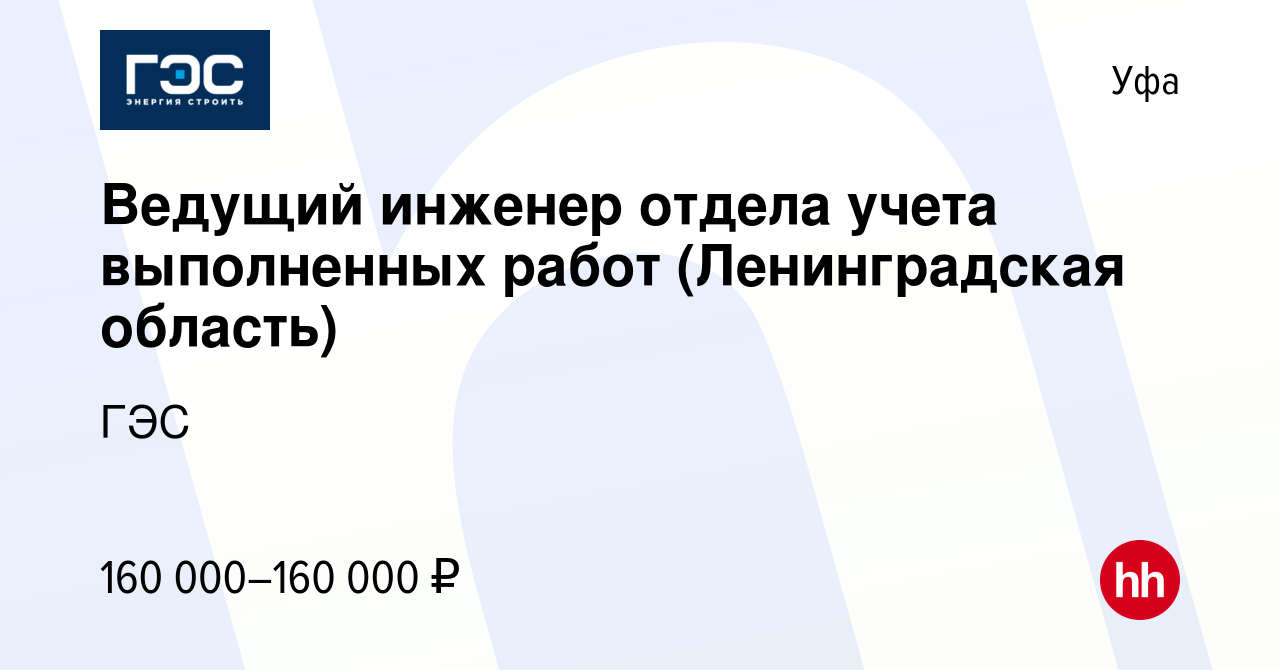 ГЭС
ЭНЕРГИЯ СТРОИТЬ

Уфа

Ведущий инженер отдела учета выполненных работ (Ленинградская область)

ГЭС

160 000–160 000 ₽

hh